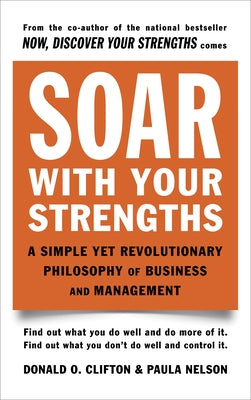 From the co-author of the national bestseller
NOW, DISCOVER YOUR STRENGTHS comes

SOAR
WITH YOUR
STRENGTHS

A SIMPLE YET REVOLUTIONARY PHILOSOPHY OF BUSINESS AND MANAGEMENT

Find out what you do well and do more of it.
Find out what you don't do well and control it.

DONALD O. CLIFTON & PAULA NELSON